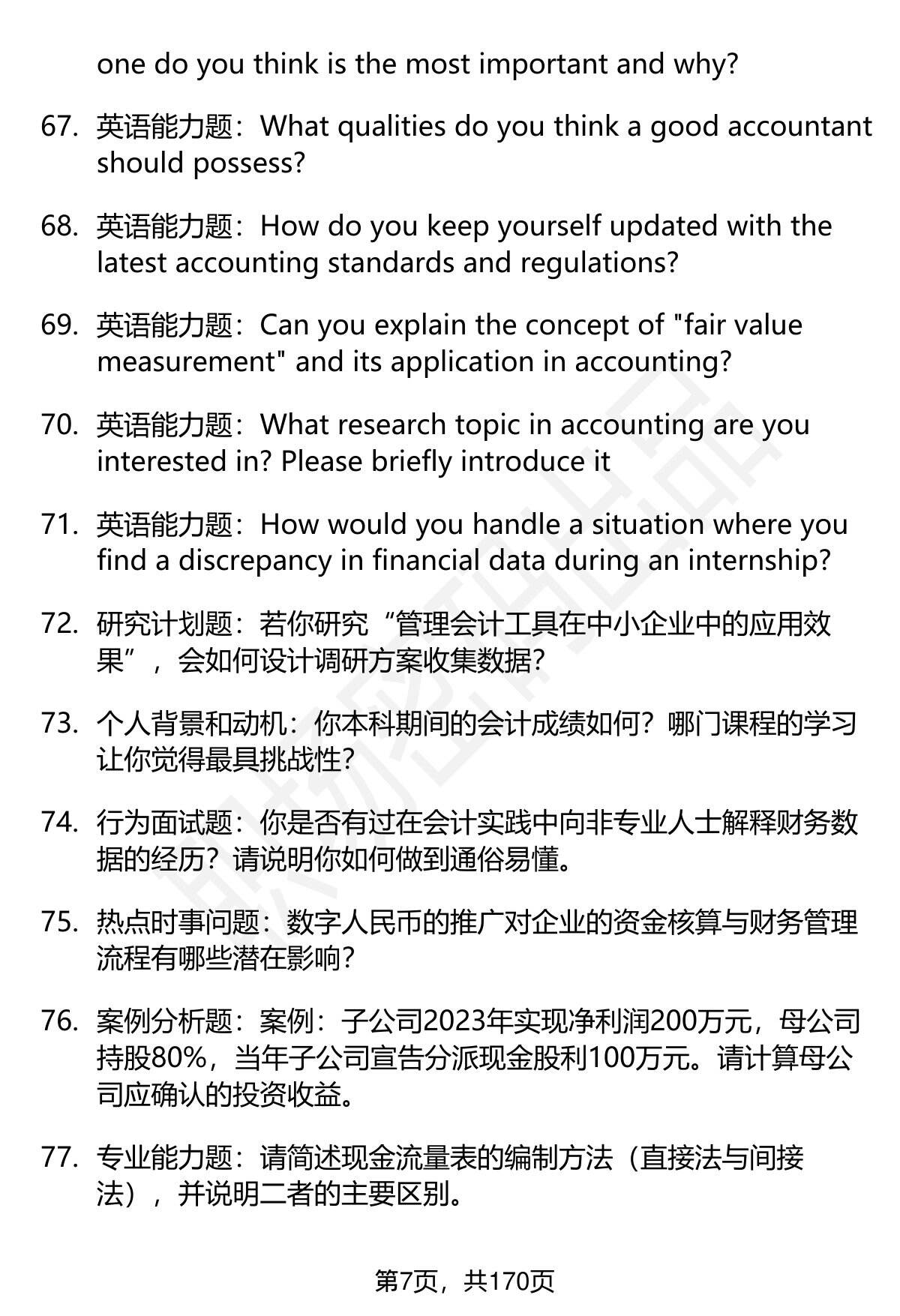 one do you think is the most important and why?

67. 英语能力题：What qualities do you think a good accountant should possess?

68. 英语能力题：How do you keep yourself updated with the latest accounting standards and regulations?

69. 英语能力题：Can you explain the concept of "fair value measurement" and its application in accounting?

70. 英语能力题：What research topic in accounting are you interested in? Please briefly introduce it

71. 英语能力题：How would you handle a situation where you find a discrepancy in financial data during an internship?

72. 研究计划题：若你研究“管理会计工具在中小企业中的应用效果”，会如何设计调研方案收集数据?

73. 个人背景和动机：你本科期间的会计成绩如何？哪门课程的学习让你觉得最具挑战性?

74. 行为面试题：你是否有过在会计实践中向非专业人士解释财务数据的经历？请说明你如何做到通俗易懂。

75. 热点时事问题：数字人民币的推广对企业的资金核算与财务管理流程有哪些潜在影响?

76. 案例分析题：案例：子公司2023年实现净利润200万元，母公司持股80%，当年子公司宣告分派现金股利100万元。请计算母公司应确认的投资收益。

77. 专业能力题：请简述现金流量表的编制方法（直接法与间接法），并说明二者的主要区别。

第7页，共170页